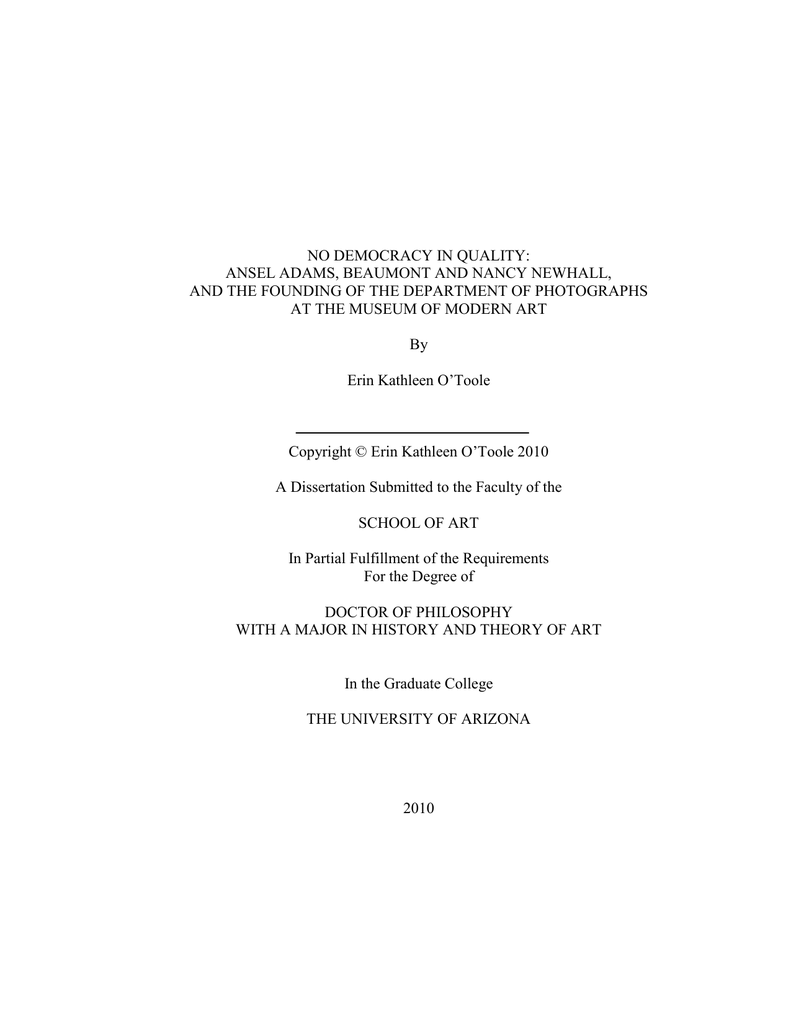 NO DEMOCRACY IN QUALITY:
ANSEL ADAMS, BEAUMONT AND NANCY NEWHALL,
AND THE FOUNDING OF THE DEPARTMENT OF PHOTOGRAPHS
AT THE MUSEUM OF MODERN ART

By

Erin Kathleen O'Toole

Copyright © Erin Kathleen O'Toole 2010

A Dissertation Submitted to the Faculty of the

SCHOOL OF ART

In Partial Fulfillment of the Requirements
For the Degree of

DOCTOR OF PHILOSOPHY
WITH A MAJOR IN HISTORY AND THEORY OF ART

In the Graduate College

THE UNIVERSITY OF ARIZONA

2010